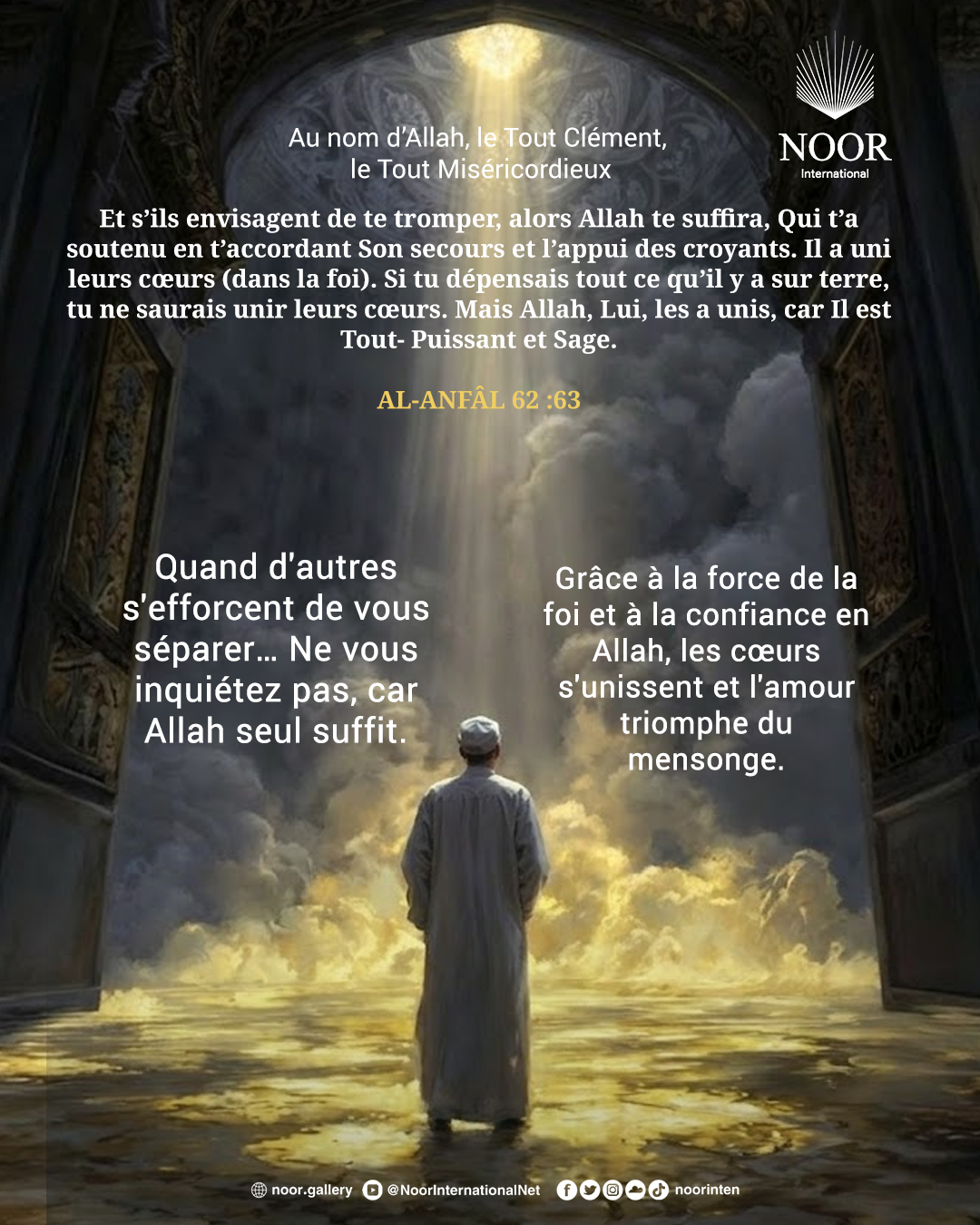 NOOR
International

Au nom d'Allah, le Tout Clément, le Tout Miséricordieux

Et s'ils envisagent de te tromper, alors Allah te suffira, Qui t'a soutenu en t'accordant Son secours et l'appui des croyants. Il a uni leurs cœurs (dans la foi). Si tu dépensais tout ce qu'il y a sur terre, tu ne saurais unir leurs cœurs. Mais Allah, Lui, les a unis, car Il est Tout- Puissant et Sage.

AL-ANFÂL 62 :63

Quand d'autres s'efforcent de vous séparer… Ne vous inquiétez pas, car Allah seul suffit.

Grâce à la force de la foi et à la confiance en Allah, les cœurs s'unissent et l'amour triomphe du mensonge.

noor.gallery @NoorInternationalNet noorinten